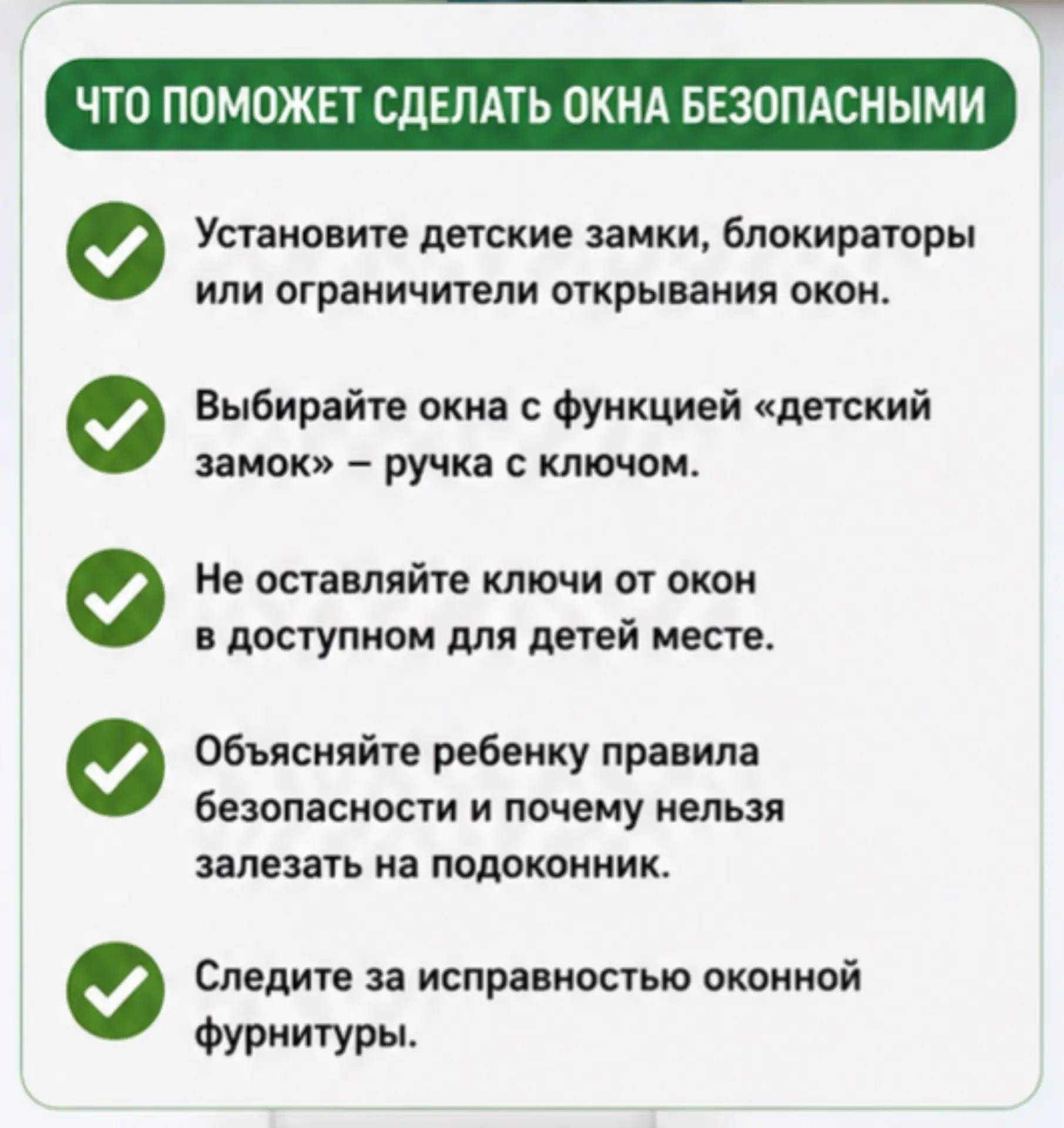 ЧТО ПОМОЖЕТ СДЕЛАТЬ ОКНА БЕЗОПАСНЫМИ

✓ Установите детские замки, блокираторы или ограничители открывания окон.

✓ Выбирайте окна с функцией «детский замок» – ручка с ключом.

✓ Не оставляйте ключи от окон в доступном для детей месте.

✓ Объясняйте ребенку правила безопасности и почему нельзя залезать на подоконник.

✓ Следите за исправностью оконной фурнитуры.